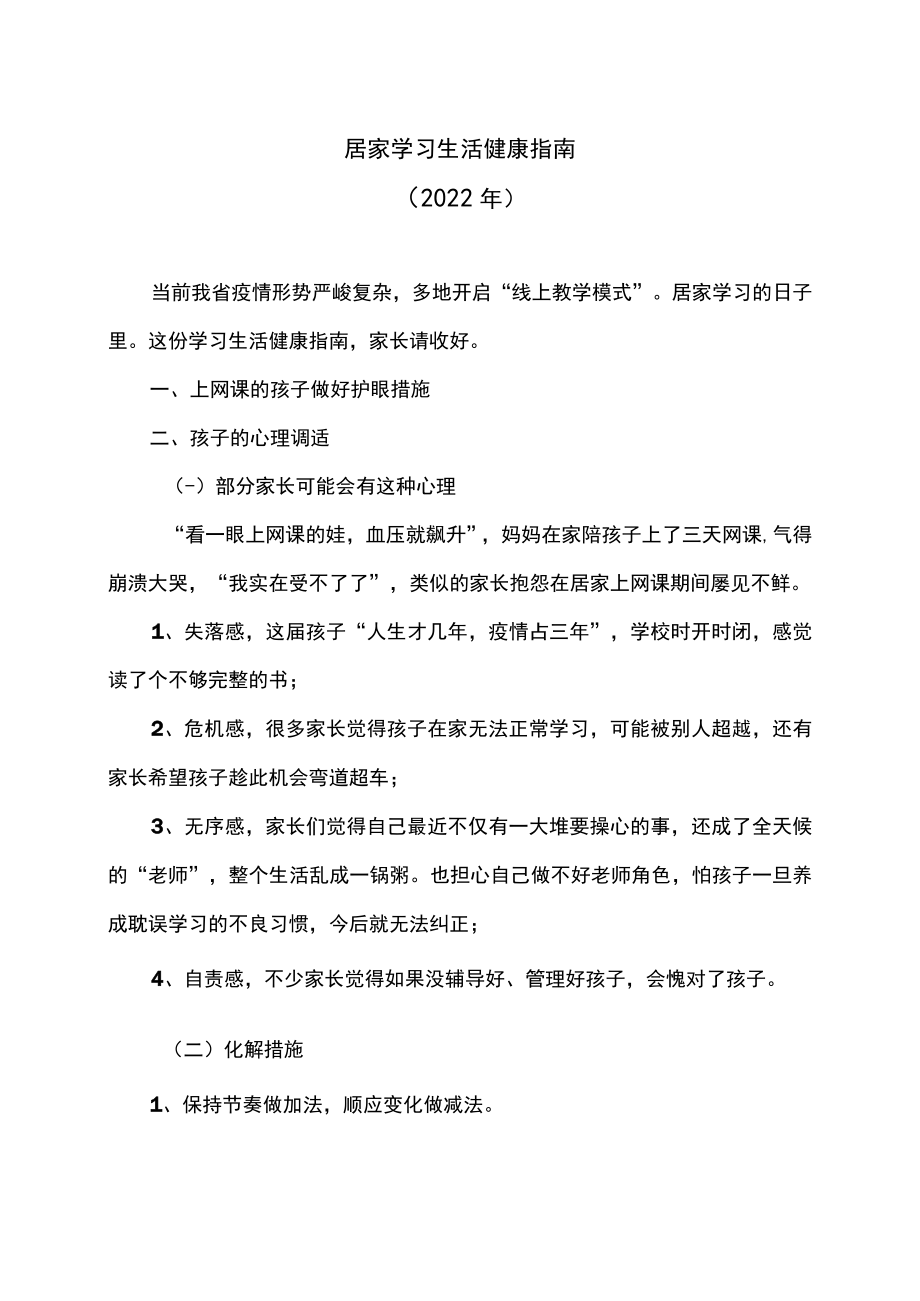 居家学习生活健康指南

（2022年）

当前我省疫情形势严峻复杂，多地开启“线上教学模式”。居家学习的日子里。这份学习生活健康指南，家长请收好。

一、上网课的孩子做好护眼措施

二、孩子的心理调适

(-）部分家长可能会有这种心理

“看一眼上网课的娃，血压就飙升”，妈妈在家陪孩子上了三天网课,气得崩溃大哭，“我实在受不了了”，类似的家长抱怨在居家上网课期间屡见不鲜。

1、失落感，这届孩子“人生才几年，疫情占三年”，学校时开时闭，感觉读了个不够完整的书；

2、危机感，很多家长觉得孩子在家无法正常学习，可能被别人超越，还有家长希望孩子趁此机会弯道超车；

3、无序感，家长们觉得自己最近不仅有一大堆要操心的事，还成了全天候的“老师”，整个生活乱成一锅粥。也担心自己做不好老师角色，怕孩子一旦养成耽误学习的不良习惯，今后就无法纠正；

4、自责感，不少家长觉得如果没辅导好、管理好孩子，会愧对了孩子。

（二）化解措施

1、保持节奏做加法，顺应变化做减法。